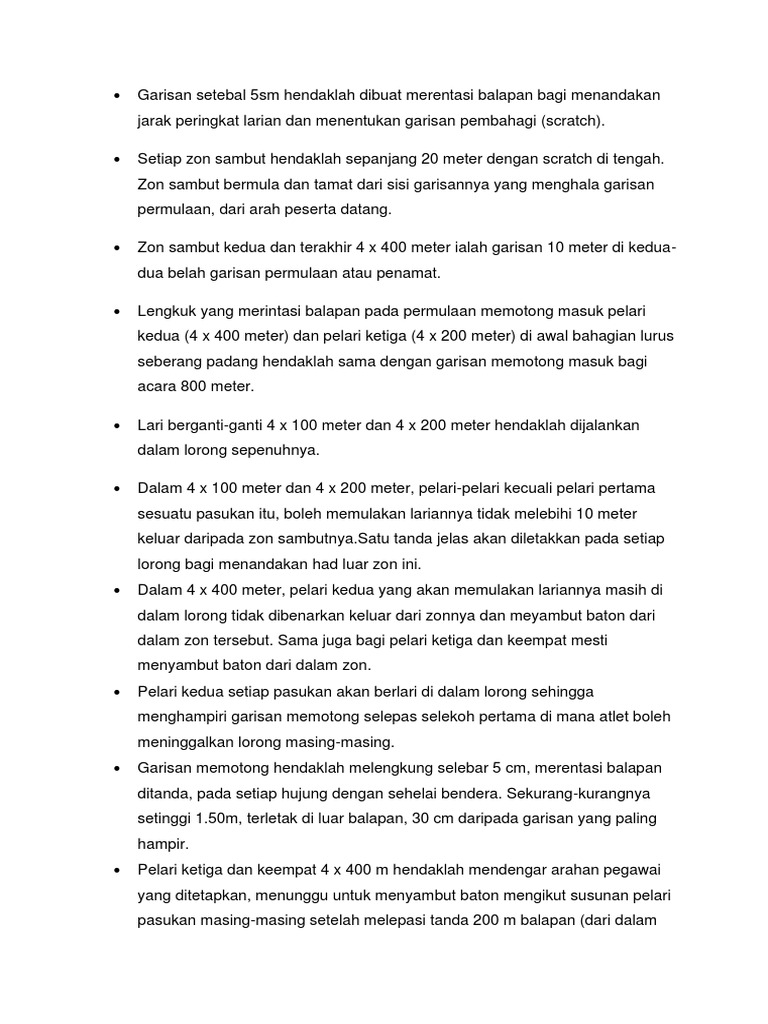 • Garisan setebal 5sm hendaklah dibuat merentasi balapan bagi menandakan jarak peringkat larian dan menentukan garisan pembahagi (scratch).

• Setiap zon sambut hendaklah sepanjang 20 meter dengan scratch di tengah. Zon sambut bermula dan tamat dari sisi garisannya yang menghala garisan permulaan, dari arah peserta datang.

• Zon sambut kedua dan terakhir 4 x 400 meter ialah garisan 10 meter di kedua-dua belah garisan permulaan atau penamat.

• Lengkuk yang merintasi balapan pada permulaan memotong masuk pelari kedua (4 x 400 meter) dan pelari ketiga (4 x 200 meter) di awal bahagian lurus seberang padang hendaklah sama dengan garisan memotong masuk bagi acara 800 meter.

• Lari berganti-ganti 4 x 100 meter dan 4 x 200 meter hendaklah dijalankan dalam lorong sepenuhnya.

• Dalam 4 x 100 meter dan 4 x 200 meter, pelari-pelari kecuali pelari pertama sesuatu pasukan itu, boleh memulakan lariannya tidak melebihi 10 meter keluar daripada zon sambutnya.Satu tanda jelas akan diletakkan pada setiap lorong bagi menandakan had luar zon ini.

• Dalam 4 x 400 meter, pelari kedua yang akan memulakan lariannya masih di dalam lorong tidak dibenarkan keluar dari zonnya dan meyambut baton dari dalam zon tersebut. Sama juga bagi pelari ketiga dan keempat mesti menyambut baton dari dalam zon.

• Pelari kedua setiap pasukan akan berlari di dalam lorong sehingga menghampiri garisan memotong selepas selekoh pertama di mana atlet boleh meninggalkan lorong masing-masing.

• Garisan memotong hendaklah melengkung selebar 5 cm, merentasi balapan ditanda, pada setiap hujung dengan sehelai bendera. Sekurang-kurangnya setinggi 1.50m, terletak di luar balapan, 30 cm daripada garisan yang paling hampir.

• Pelari ketiga dan keempat 4 x 400 m hendaklah mendengar arahan pegawai yang ditetapkan, menunggu untuk menyambut baton mengikut susunan pelari pasukan masing-masing setelah melepasi tanda 200 m balapan (dari dalam